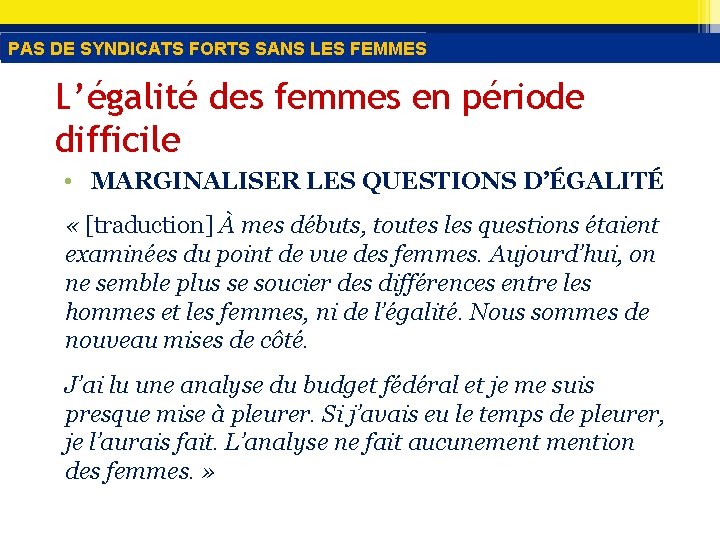 PAS DE SYNDICATS FORTS SANS LES FEMMES

L’égalité des femmes en période difficile

• MARGINALISER LES QUESTIONS D’ÉGALITÉ

« [traduction] À mes débuts, toutes les questions étaient examinées du point de vue des femmes. Aujourd’hui, on ne semble plus se soucier des différences entre les hommes et les femmes, ni de l’égalité. Nous sommes de nouveau mises de côté.

J’ai lu une analyse du budget fédéral et je me suis presque mise à pleurer. Si j’avais eu le temps de pleurer, je l’aurais fait. L’analyse ne fait aucunement mention des femmes. »